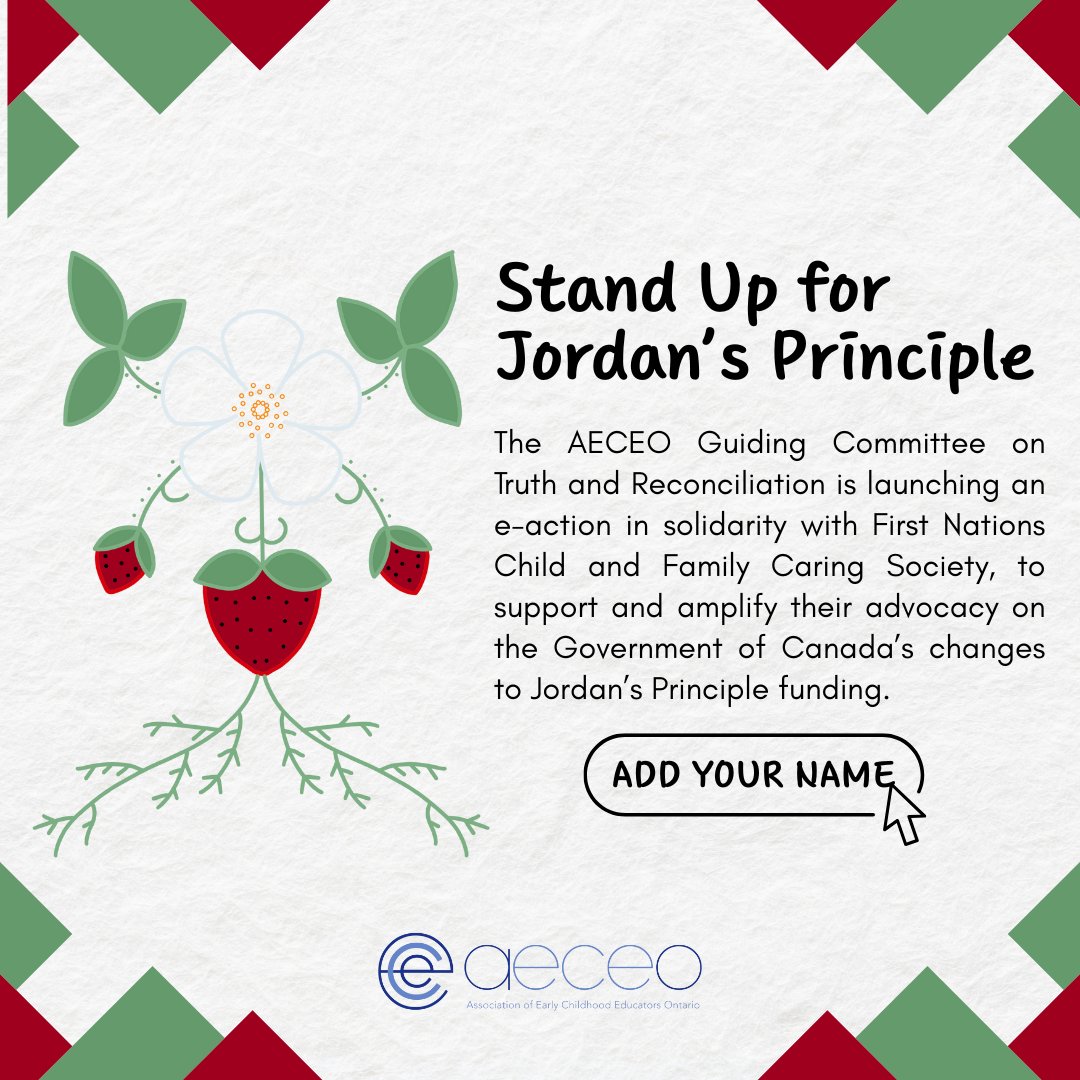 Stand Up for Jordan's Principle

The AECEO Guiding Committee on Truth and Reconciliation is launching an e-action in solidarity with First Nations Child and Family Caring Society, to support and amplify their advocacy on the Government of Canada's changes to Jordan's Principle funding.

ADD YOUR NAME

aeceo
Association of Early Childhood Educators Ontario